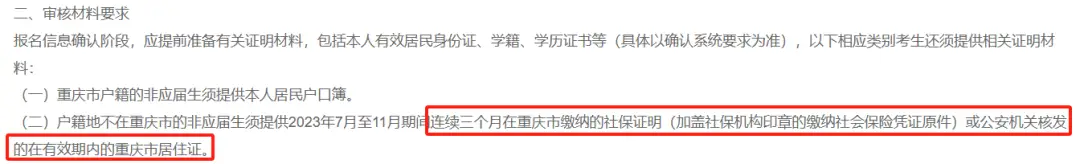 二、审核材料要求

报名信息确认阶段，应提前准备有关证明材料，包括本人有效居民身份证、学籍、学历证书等（具体以确认系统要求为准），以下相应类别考生还须提供相关证明材料：

（一）重庆市户籍的非应届生须提供本人居民户口簿。

（二）户籍地不在重庆市的非应届生须提供2023年7月至11月期间连续三个月在重庆市缴纳的社保证明（加盖社保机构印章的缴纳社会保险凭证原件）或公安机关核发的在有效期内的重庆市居住证。